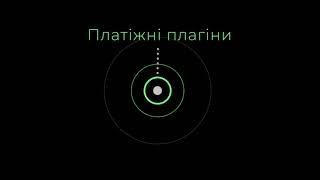 Платіжні плагіни